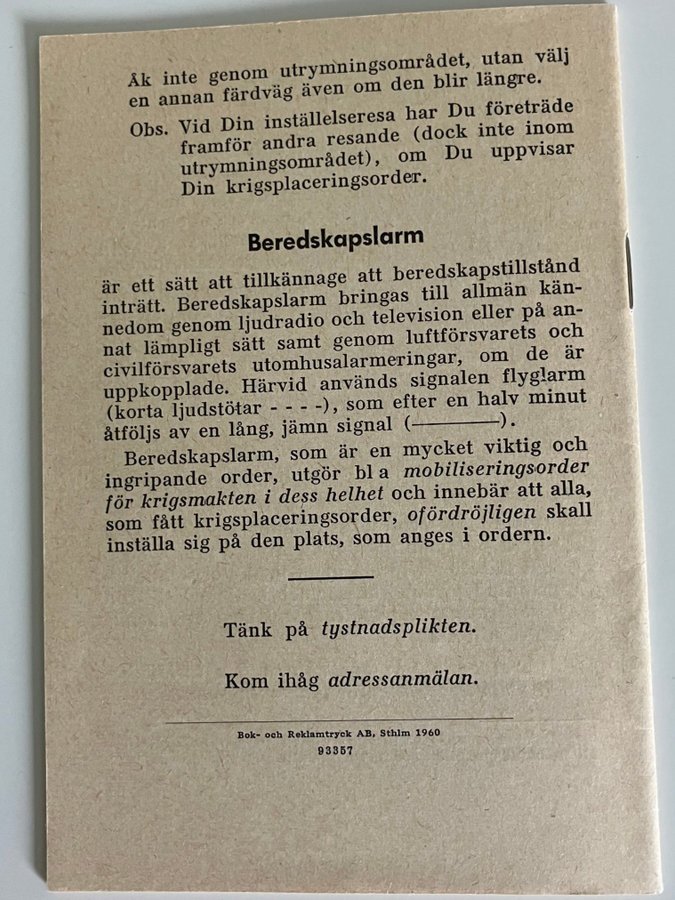 Åk inte genom utrymningsområdet, utan välj en annan färdväg även om den blir längre.

Obs. Vid Din inställelseresa har Du företräde framför andra resande (dock inte inom utrymningsområdet), om Du uppvisar Din krigsplaceringsorder.

Beredskapslarm

är ett sätt att tillkännage att beredskapstillstånd inträtt. Beredskapslarm bringas till allmän kännedom genom ljudradio och television eller på annat lämpligt sätt samt genom luftförsvarets och civilförsvarets utomhusalarmeringar, om de är uppkopplade. Härvid används signalen flyglarm (korta ljudstötar - - - -), som efter en halv minut åtföljs av en lång, jämn signal (————).

Beredskapslarm, som är en mycket viktig och ingripande order, utgör bl a mobiliseringsorder för krigsmakten i dess helhet och innebär att alla, som fått krigsplaceringsorder, ofördröjligen skall inställa sig på den plats, som anges i ordern.

Tänk på tystnadsplikten.

Kom ihåg adressanmälan.

Bok- och Reklamtryck AB, Sthlm 1960
93357